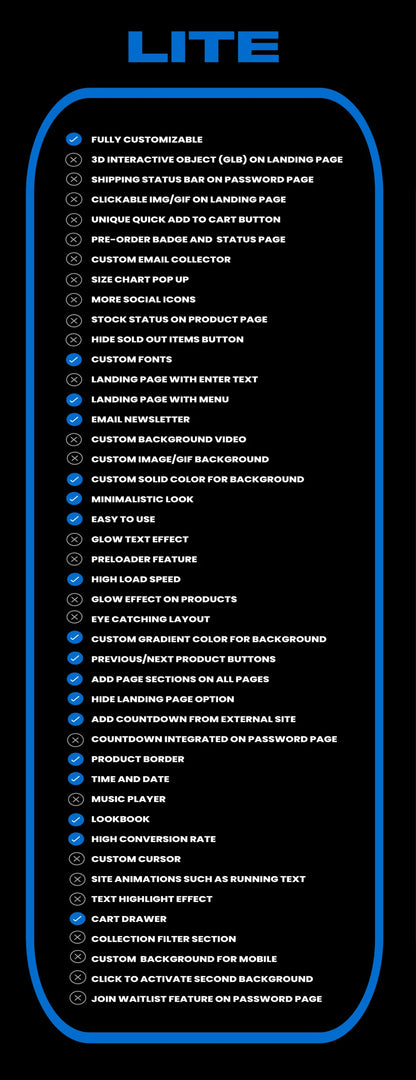 LITE

FULLY CUSTOMIZABLE
3D INTERACTIVE OBJECT (GLB) ON LANDING PAGE
SHIPPING STATUS BAR ON PASSWORD PAGE
CLICKABLE IMG/GIF ON LANDING PAGE
UNIQUE QUICK ADD TO CART BUTTON
PRE-ORDER BADGE AND STATUS PAGE
CUSTOM EMAIL COLLECTOR
SIZE CHART POP UP
MORE SOCIAL ICONS
STOCK STATUS ON PRODUCT PAGE
HIDE SOLD OUT ITEMS BUTTON
CUSTOM FONTS
LANDING PAGE WITH ENTER TEXT
LANDING PAGE WITH MENU
EMAIL NEWSLETTER
CUSTOM BACKGROUND VIDEO
CUSTOM IMAGE/GIF BACKGROUND
CUSTOM SOLID COLOR FOR BACKGROUND
MINIMALISTIC LOOK
EASY TO USE
GLOW TEXT EFFECT
PRELOADER FEATURE
HIGH LOAD SPEED
GLOW EFFECT ON PRODUCTS
EYE CATCHING LAYOUT
CUSTOM GRADIENT COLOR FOR BACKGROUND
PREVIOUS/NEXT PRODUCT BUTTONS
ADD PAGE SECTIONS ON ALL PAGES
HIDE LANDING PAGE OPTION
ADD COUNTDOWN FROM EXTERNAL SITE
COUNTDOWN INTEGRATED ON PASSWORD PAGE
PRODUCT BORDER
TIME AND DATE
MUSIC PLAYER
LOOKBOOK
HIGH CONVERSION RATE
CUSTOM CURSOR
SITE ANIMATIONS SUCH AS RUNNING TEXT
TEXT HIGHLIGHT EFFECT
CART DRAWER
COLLECTION FILTER SECTION
CUSTOM BACKGROUND FOR MOBILE
CLICK TO ACTIVATE SECOND BACKGROUND
JOIN WAITLIST FEATURE ON PASSWORD PAGE